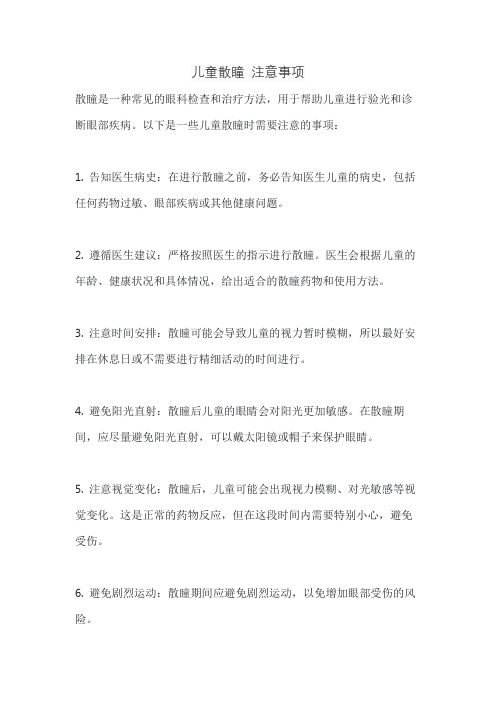 儿童散瞳 注意事项

散瞳是一种常见的眼科检查和治疗方法，用于帮助儿童进行验光和诊断眼部疾病。以下是一些儿童散瞳时需要注意的事项：

1. 告知医生病史：在进行散瞳之前，务必告知医生儿童的病史，包括任何药物过敏、眼部疾病或其他健康问题。

2. 遵循医生建议：严格按照医生的指示进行散瞳。医生会根据儿童的年龄、健康状况和具体情况，给出适合的散瞳药物和使用方法。

3. 注意时间安排：散瞳可能会导致儿童的视力暂时模糊，所以最好安排在休息日或不需要进行精细活动的时间进行。

4. 避免阳光直射：散瞳后儿童的眼睛会对阳光更加敏感。在散瞳期间，应尽量避免阳光直射，可以戴太阳镜或帽子来保护眼睛。

5. 注意视觉变化：散瞳后，儿童可能会出现视力模糊、对光敏感等视觉变化。这是正常的药物反应，但在这段时间内需要特别小心，避免受伤。

6. 避免剧烈运动：散瞳期间应避免剧烈运动，以免增加眼部受伤的风险。